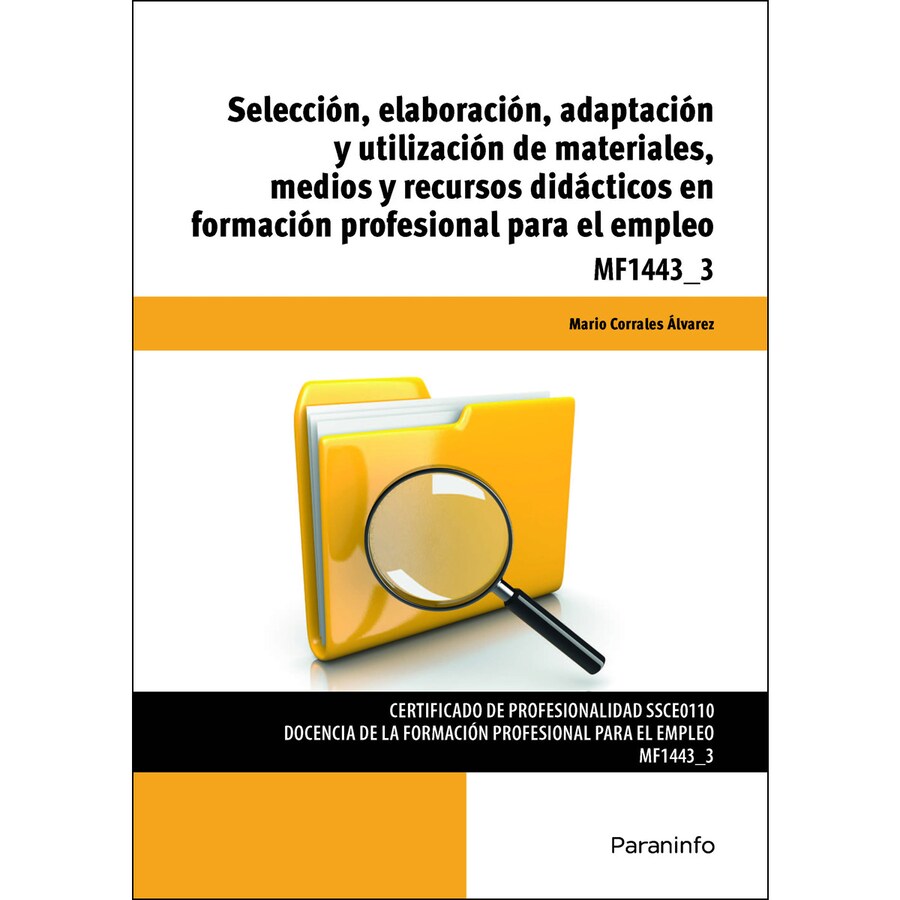 Selección, elaboración, adaptación y utilización de materiales, medios y recursos didácticos en formación profesional para el empleo

MF1443_3

Mario Corrales Álvarez

CERTIFICADO DE PROFESIONALIDAD SSCE0110
DOCENCIA DE LA FORMACIÓN PROFESIONAL PARA EL EMPLEO
MF1443_3

Paraninfo